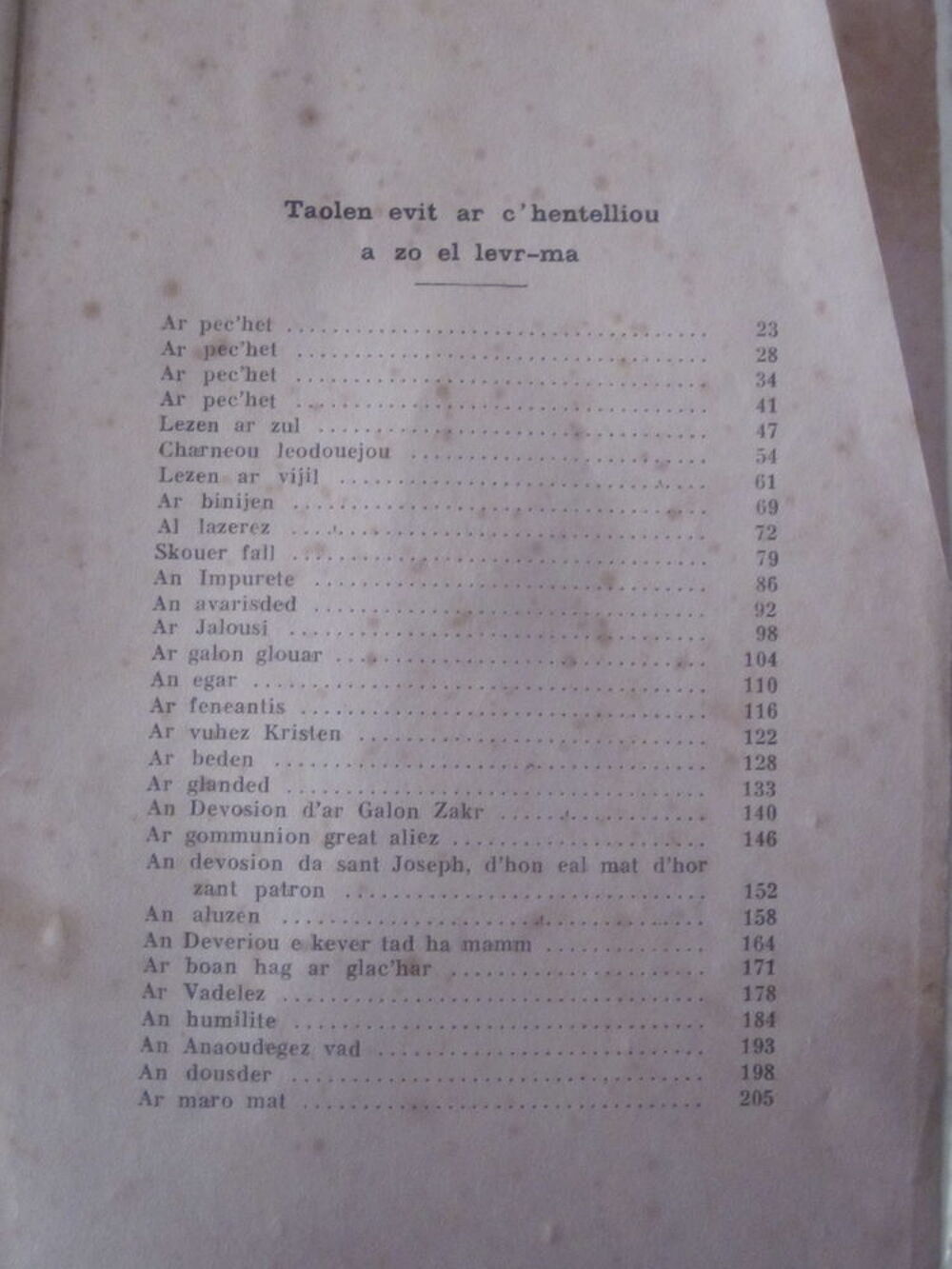 Taolen evit ar c'hentelliou
a zo el levr-ma

Ar pec'het 23
Ar pec'het 28
Ar pec'het 34
Ar pec'het 41
Lezen ar zul 47
Charneou leodouejou 54
Lezen ar vijil 61
Ar binijen 69
Al lazerez 72
Skouer fall 79
An Impurete 86
An avarisded 92
Ar Jalousi 98
Ar galon glouar 104
An egar 110
Ar feneantis 116
Ar vuhez Kristen 122
Ar beden 128
Ar glanded 133
An Devosion d'ar Galon Zakr 140
Ar gommunion great aliez 146
An devosion da sant Joseph, d'hon eal mat d'hor zant patron 152
An aluzen 158
An Deveriou e kever tad ha mamm 164
Ar boan hag ar glac'har 171
Ar Vadelez 178
An humilite 184
An Anaoudegez vad 193
An dousder 198
Ar maro mat 205